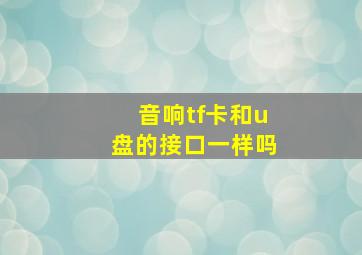 音响tf卡和u盘的接口一样吗